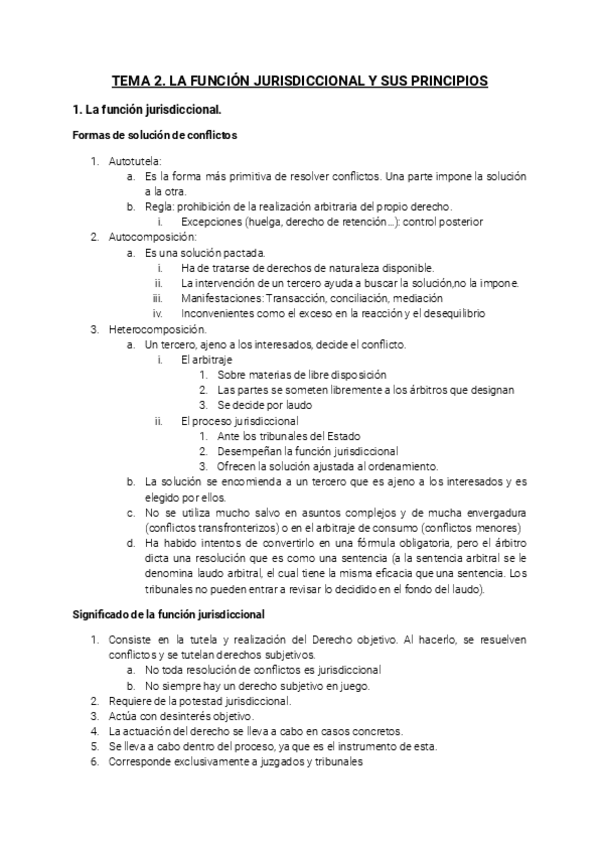 TEMA 2. LA FUNCIÓN JURISDICCIONAL Y SUS PRINCIPIOS

1. La función jurisdiccional.

Formas de solución de conflictos

1. Autotutela:
a. Es la forma más primitiva de resolver conflictos. Una parte impone la solución a la otra.
b. Regla: prohibición de la realización arbitraria del propio derecho.
i. Excepciones (huelga, derecho de retención…): control posterior
2. Autocomposición:
a. Es una solución pactada.
i. Ha de tratarse de derechos de naturaleza disponible.
ii. La intervención de un tercero ayuda a buscar la solución,no la impone.
iii. Manifestaciones: Transacción, conciliación, mediación
iv. Inconvenientes como el exceso en la reacción y el desequilibrio
3. Heterocomposición.
a. Un tercero, ajeno a los interesados, decide el conflicto.
i. El arbitraje
1. Sobre materias de libre disposición
2. Las partes se someten libremente a los árbitros que designan
3. Se decide por laudo
ii. El proceso jurisdiccional
1. Ante los tribunales del Estado
2. Desempeñan la función jurisdiccional
3. Ofrecen la solución ajustada al ordenamiento.
b. La solución se encomienda a un tercero que es ajeno a los interesados y es elegido por ellos.
c. No se utiliza mucho salvo en asuntos complejos y de mucha envergadura (conflictos transfronterizos) o en el arbitraje de consumo (conflictos menores)
d. Ha habido intentos de convertirlo en una fórmula obligatoria, pero el árbitro dicta una resolución que es como una sentencia (a la sentencia arbitral se le denomina laudo arbitral, el cual tiene la misma eficacia que una sentencia. Los tribunales no pueden entrar a revisar lo decidido en el fondo del laudo).

Significado de la función jurisdiccional

1. Consiste en la tutela y realización del Derecho objetivo. Al hacerlo, se resuelven conflictos y se tutelan derechos subjetivos.
a. No toda resolución de conflictos es jurisdiccional
b. No siempre hay un derecho subjetivo en juego.
2. Requiere de la potestad jurisdiccional.
3. Actúa con desinterés objetivo.
4. La actuación del derecho se lleva a cabo en casos concretos.
5. Se lleva a cabo dentro del proceso, ya que es el instrumento de esta.
6. Corresponde exclusivamente a juzgados y tribunales